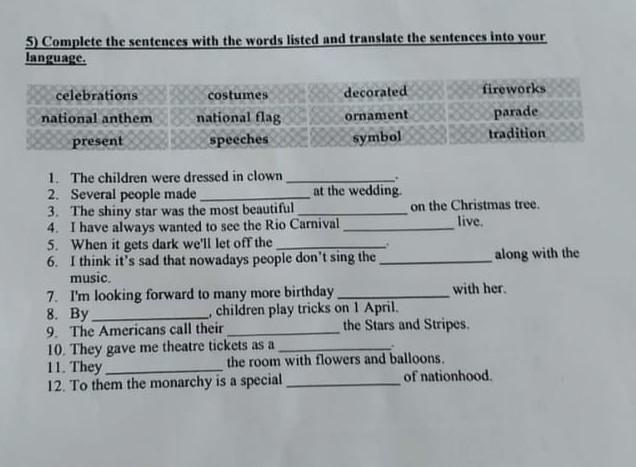 5) Complete the sentences with the words listed and translate the sentences into your language.

| celebrations | costumes | decorated | fireworks |
|---|---|---|---|
| national anthem | national flag | ornament | parade |
| present | speeches | symbol | tradition |

1. The children were dressed in clown ____.
2. Several people made ____ at the wedding.
3. The shiny star was the most beautiful ____ on the Christmas tree.
4. I have always wanted to see the Rio Carnival ____ live.
5. When it gets dark we'll let off the ____.
6. I think it's sad that nowadays people don't sing the ____ along with the music.
7. I'm looking forward to many more birthday ____ with her.
8. By ____, children play tricks on 1 April.
9. The Americans call their ____ the Stars and Stripes.
10. They gave me theatre tickets as a ____.
11. They ____ the room with flowers and balloons.
12. To them the monarchy is a special ____ of nationhood.